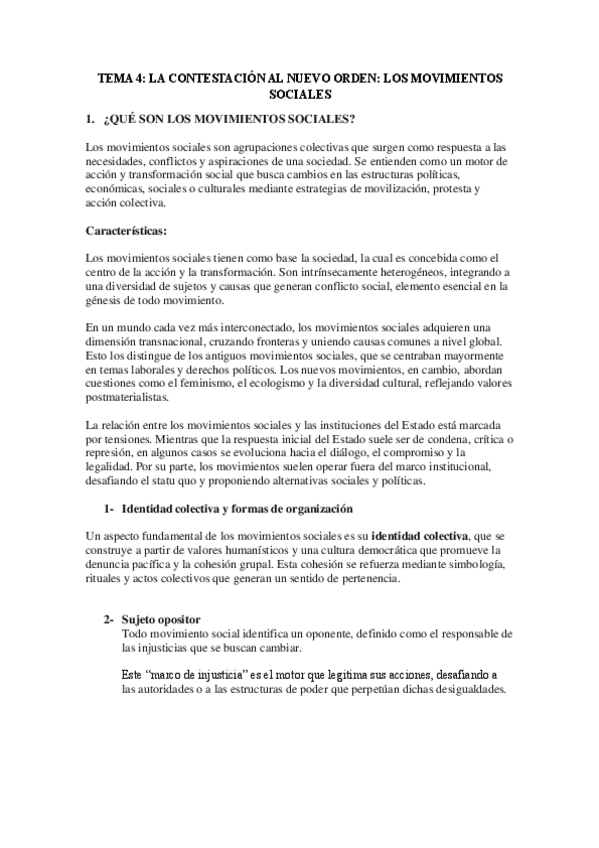 TEMA 4: LA CONTESTACIÓN AL NUEVO ORDEN: LOS MOVIMIENTOS SOCIALES

1. ¿QUÉ SON LOS MOVIMIENTOS SOCIALES?

Los movimientos sociales son agrupaciones colectivas que surgen como respuesta a las necesidades, conflictos y aspiraciones de una sociedad. Se entienden como un motor de acción y transformación social que busca cambios en las estructuras políticas, económicas, sociales o culturales mediante estrategias de movilización, protesta y acción colectiva.

Características:

Los movimientos sociales tienen como base la sociedad, la cual es concebida como el centro de la acción y la transformación. Son intrínsecamente heterogéneos, integrando a una diversidad de sujetos y causas que generan conflicto social, elemento esencial en la génesis de todo movimiento.

En un mundo cada vez más interconectado, los movimientos sociales adquieren una dimensión transnacional, cruzando fronteras y uniendo causas comunes a nivel global. Esto los distingue de los antiguos movimientos sociales, que se centraban mayormente en temas laborales y derechos políticos. Los nuevos movimientos, en cambio, abordan cuestiones como el feminismo, el ecologismo y la diversidad cultural, reflejando valores postmaterialistas.

La relación entre los movimientos sociales y las instituciones del Estado está marcada por tensiones. Mientras que la respuesta inicial del Estado suele ser de condena, crítica o represión, en algunos casos se evoluciona hacia el diálogo, el compromiso y la legalidad. Por su parte, los movimientos suelen operar fuera del marco institucional, desafiando el statu quo y proponiendo alternativas sociales y políticas.

1- Identidad colectiva y formas de organización

Un aspecto fundamental de los movimientos sociales es su identidad colectiva, que se construye a partir de valores humanísticos y una cultura democrática que promueve la denuncia pacífica y la cohesión grupal. Esta cohesión se refuerza mediante simbología, rituales y actos colectivos que generan un sentido de pertenencia.

2- Sujeto opositor
Todo movimiento social identifica un oponente, definido como el responsable de las injusticias que se buscan cambiar.

Este "marco de injusticia" es el motor que legitima sus acciones, desafiando a las autoridades o a las estructuras de poder que perpetúan dichas desigualdades.